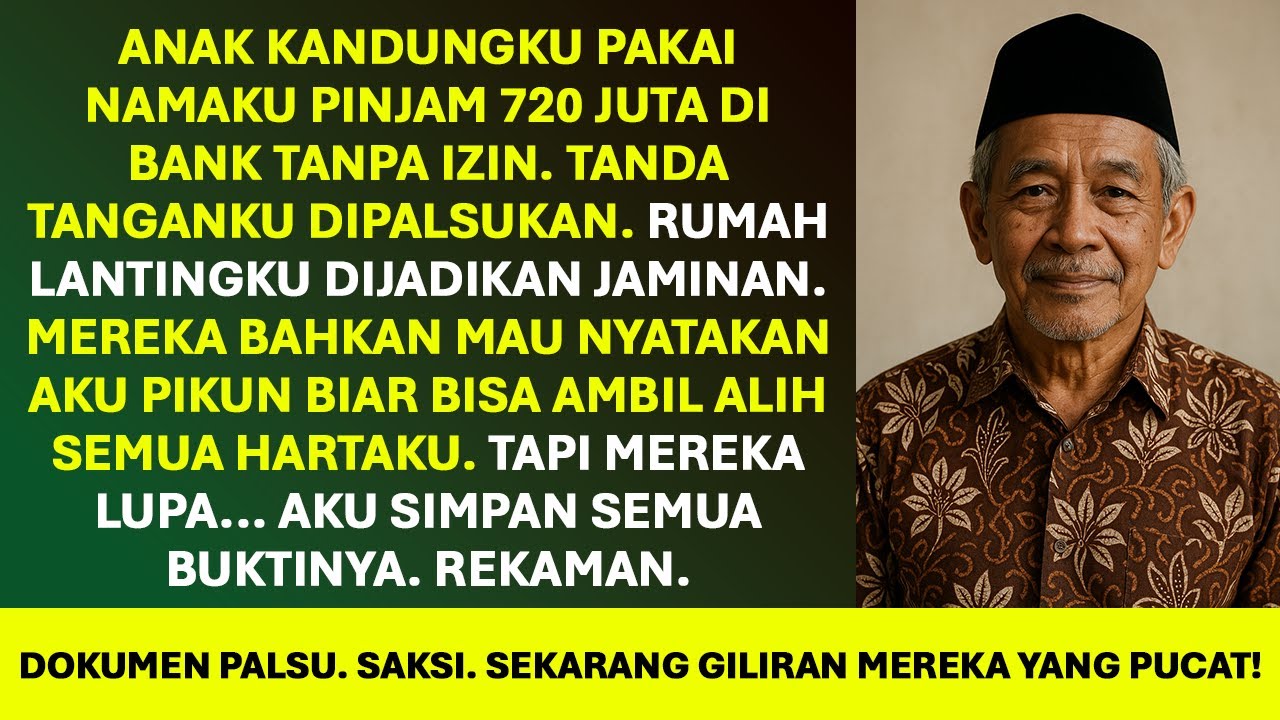 ANAK KANDUNGKU PAKAI NAMAKU PINJAM 720 JUTA DI BANK TANPA IZIN. TANDA TANGANKU DIPALSUKAN. RUMAH LANTINGKU DIJADIKAN JAMINAN. MEREKA BAHKAN MAU NYATAKAN AKU PIKUN BIAR BISA AMBIL ALIH SEMUA HARTAKU. TAPI MEREKA LUPA... AKU SIMPAN SEMUA BUKTINYA. REKAMAN.

DOKUMEN PALSU. SAKSI. SEKARANG GILIRAN MEREKA YANG PUCAT!